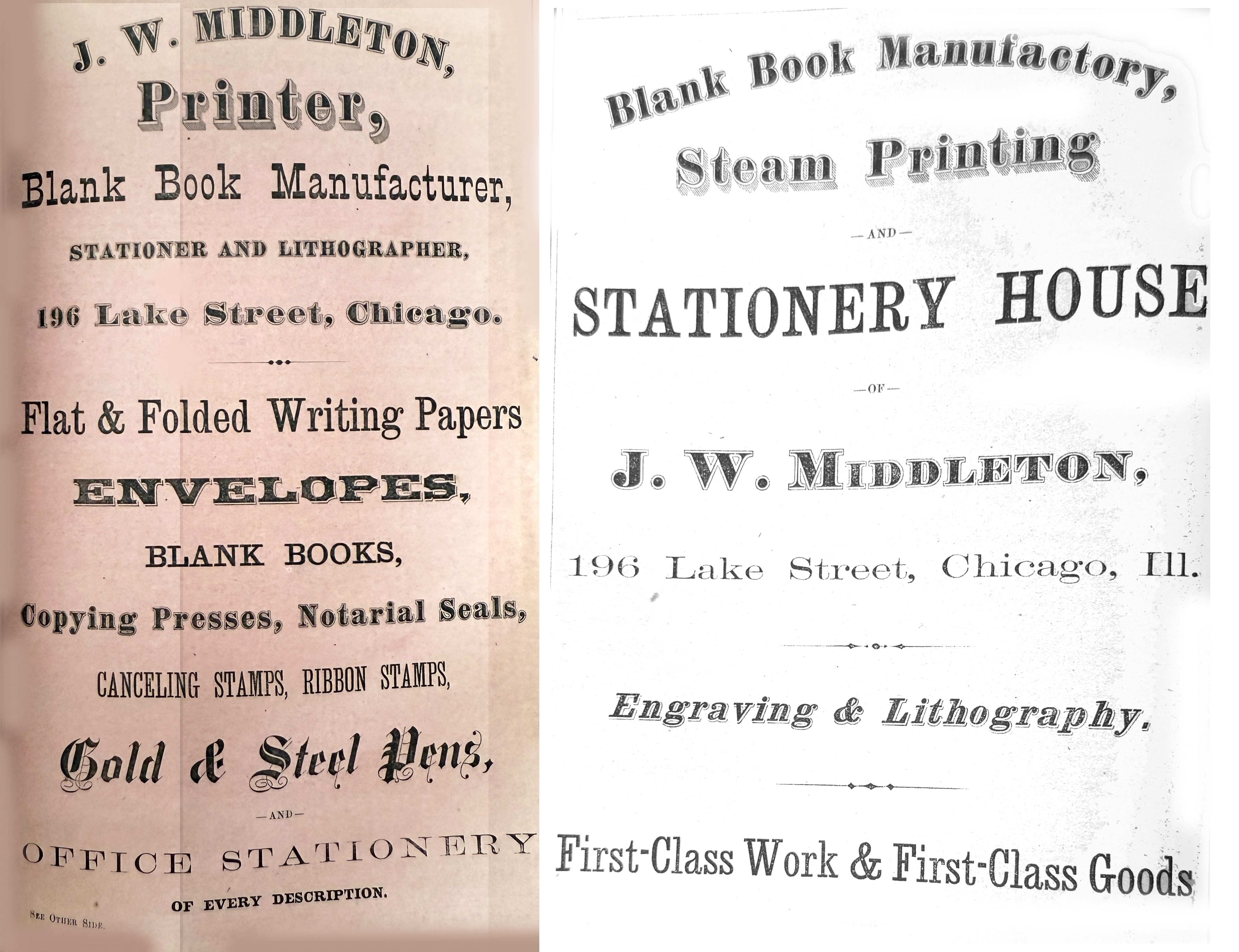 J. W. MIDDLETON,
Printer,
Blank Book Manufacturer,
STATIONER AND LITHOGRAPHER,
196 Lake Street, Chicago.

Flat & Folded Writing Papers
ENVELOPES,
BLANK BOOKS,
Copying Presses, Notarial Seals,
CANCELING STAMPS, RIBBON STAMPS,
Gold & Steel Pens,
—AND—
OFFICE STATIONERY
OF EVERY DESCRIPTION.

SEE OTHER SIDE.

Blank Book Manufactory,
Steam Printing
—AND—
STATIONERY HOUSE
—OF—
J. W. MIDDLETON,
196 Lake Street, Chicago, Ill.

Engraving & Lithography.

First-Class Work & First-Class Goods